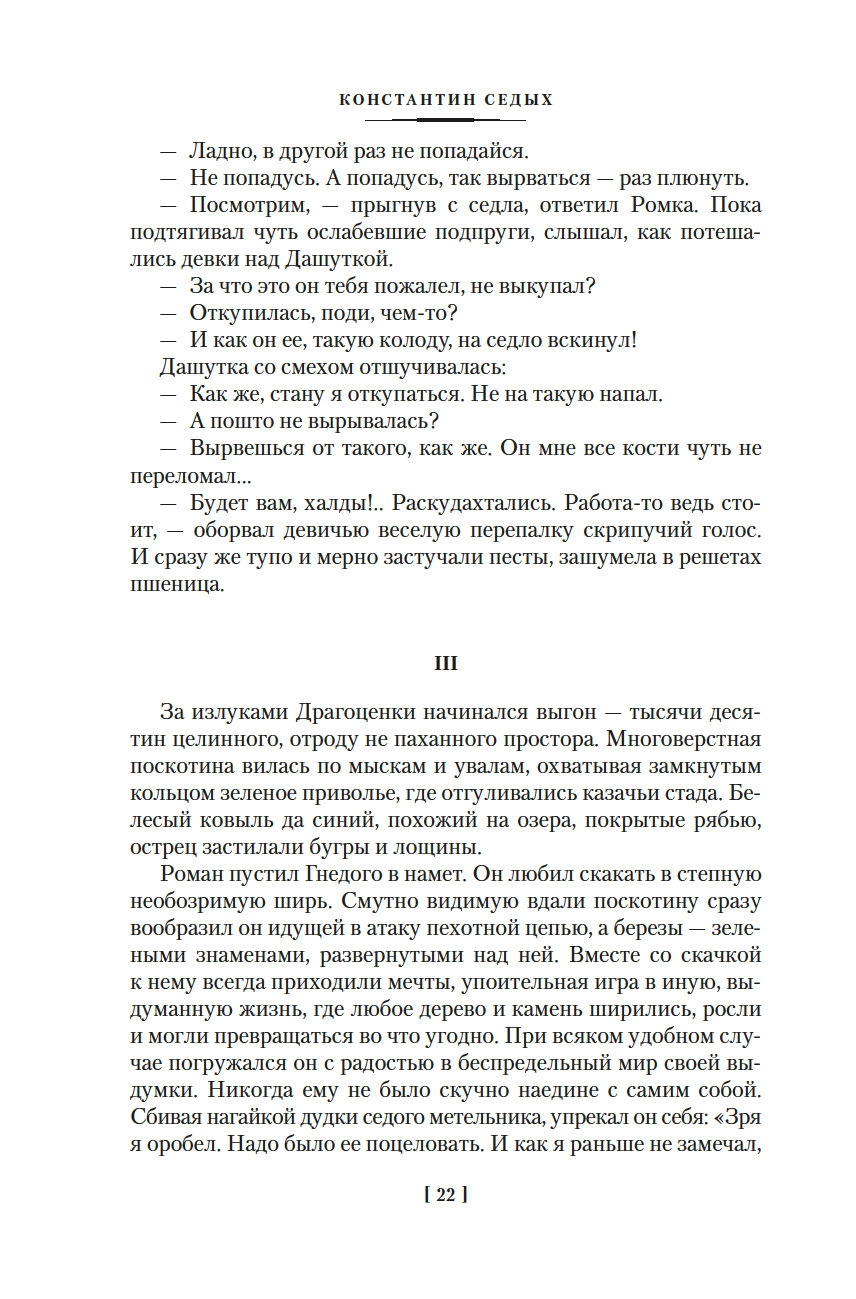 КОНСТАНТИН СЕДЫХ

— Ладно, в другой раз не попадайся.

— Не попадусь. А попадусь, так вырваться — раз плюнуть.

— Посмотрим, — прыгнув с седла, ответил Ромка. Пока подтягивал чуть ослабевшие подпруги, слышал, как потешались девки над Дашуткой.

— За что это он тебя пожалел, не выкупал?

— Откупилась, поди, чем-то?

— И как он ее, такую колоду, на седло вскинул!

Дашутка со смехом отшучивалась:

— Как же, стану я откупаться. Не на такую напал.

— А пошто не вырывалась?

— Вырвешься от такого, как же. Он мне все кости чуть не переломал...

— Будет вам, халды!.. Раскудахтались. Работа-то ведь стоит, — оборвал девичью веселую перепалку скрипучий голос. И сразу же тупо и мерно застучали песты, зашумела в решетах пшеница.

III

За излуками Драгоценки начинался выгон — тысячи десятин целинного, отроду не паханного простора. Многоверстная поскотина вилась по мыскам и увалам, охватывая замкнутым кольцом зеленое приволье, где отгуливались казачьи стада. Белесый ковыль да синий, похожий на озера, покрытые рябью, острец застилали бугры и лощины.

Роман пустил Гнедого в намет. Он любил скакать в степную необозримую ширь. Смутно видимую вдали поскотину сразу вообразил он идущей в атаку пехотной цепью, а березы — зелеными знаменами, развернутыми над ней. Вместе со скачкой к нему всегда приходили мечты, упоительная игра в иную, выдуманную жизнь, где любое дерево и камень ширились, росли и могли превращаться во что угодно. При всяком удобном случае погружался он с радостью в беспредельный мир своей выдумки. Никогда ему не было скучно наедине с самим собой. Сбивая нагайкой дудки седого метельника, упрекал он себя: «Зря я оробел. Надо было ее поцеловать. И как я раньше не замечал,

[ 22 ]